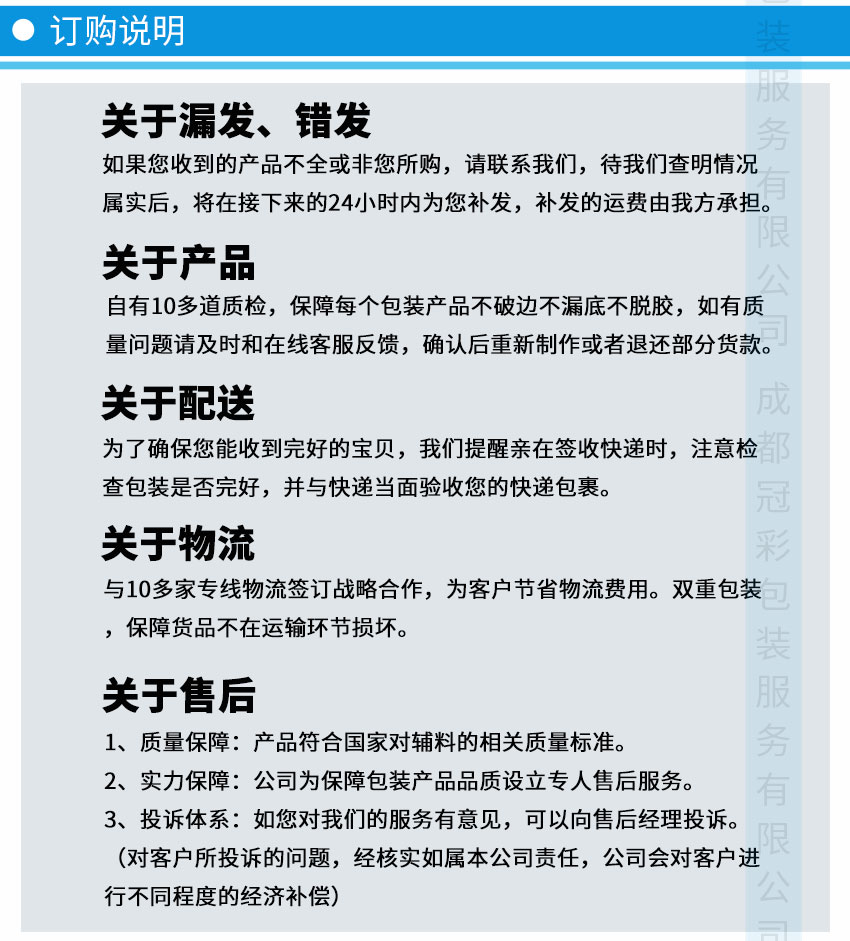 订购说明

关于漏发、错发
如果您收到的产品不全或非您所购，请联系我们，待我们查明情况属实后，将在接下来的24小时内为您补发，补发的运费由我方承担。

关于产品
自有10多道质检，保障每个包装产品不破边不漏底不脱胶，如有质量问题请及时和在线客服反馈，确认后重新制作或者退还部分货款。

关于配送
为了确保您能收到完好的宝贝，我们提醒亲在签收快递时，注意检查包装是否完好，并与快递当面验收您的快递包裹。

关于物流
与10多家专线物流签订战略合作，为客户节省物流费用。双重包装，保障货品不在运输环节损坏。

关于售后
1、质量保障：产品符合国家对辅料的相关质量标准。
2、实力保障：公司为保障包装产品品质设立专人售后服务。
3、投诉体系：如您对我们的服务有意见，可以向售后经理投诉。
（对客户所投诉的问题，经核实如属本公司责任，公司会对客户进行不同程度的经济补偿）

装服务有限公司 成都冠彩包装服务有限公司